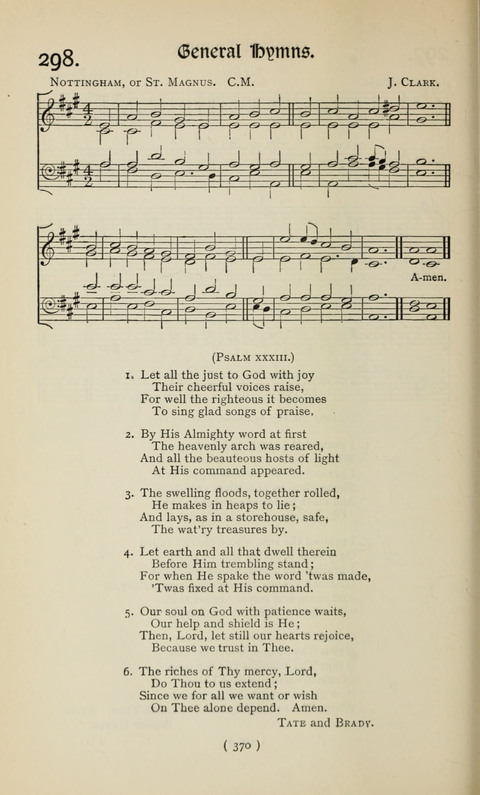 298. General Hymns.

Nottingham, or St. Magnus. C.M. J. Clark.

A-men.

(Psalm xxxiii.)

1. Let all the just to God with joy
Their cheerful voices raise,
For well the righteous it becomes
To sing glad songs of praise.

2. By His Almighty word at first
The heavenly arch was reared,
And all the beauteous hosts of light
At His command appeared.

3. The swelling floods, together rolled,
He makes in heaps to lie;
And lays, as in a storehouse, safe,
The wat'ry treasures by.

4. Let earth and all that dwell therein
Before Him trembling stand;
For when He spake the word 'twas made,
'Twas fixed at His command.

5. Our soul on God with patience waits,
Our help and shield is He;
Then, Lord, let still our hearts rejoice,
Because we trust in Thee.

6. The riches of Thy mercy, Lord,
Do Thou to us extend;
Since we for all we want or wish
On Thee alone depend. Amen.

Tate and Brady.

( 370 )